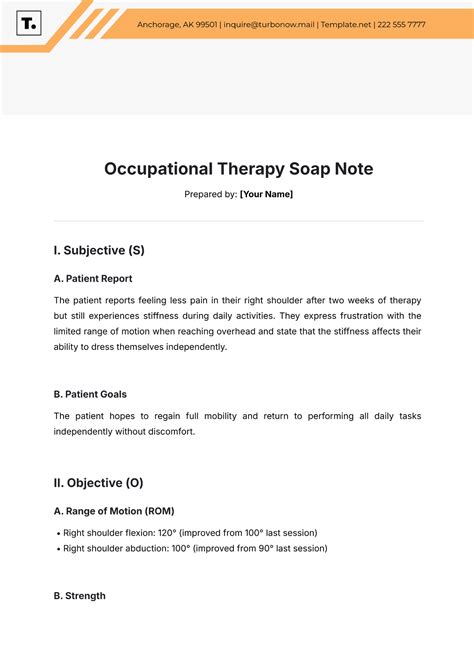 T.

Anchorage, AK 99501 | inquire@turbonow.mail | Template.net | 222 555 7777

Occupational Therapy Soap Note

Prepared by: [Your Name]

I. Subjective (S)

A. Patient Report

The patient reports feeling less pain in their right shoulder after two weeks of therapy but still experiences stiffness during daily activities. They express frustration with the limited range of motion when reaching overhead and state that the stiffness affects their ability to dress themselves independently.

B. Patient Goals

The patient hopes to regain full mobility and return to performing all daily tasks independently without discomfort.

II. Objective (O)

A. Range of Motion (ROM)

• Right shoulder flexion: 120° (improved from 100° last session)
• Right shoulder abduction: 100° (improved from 90° last session)

B. Strength